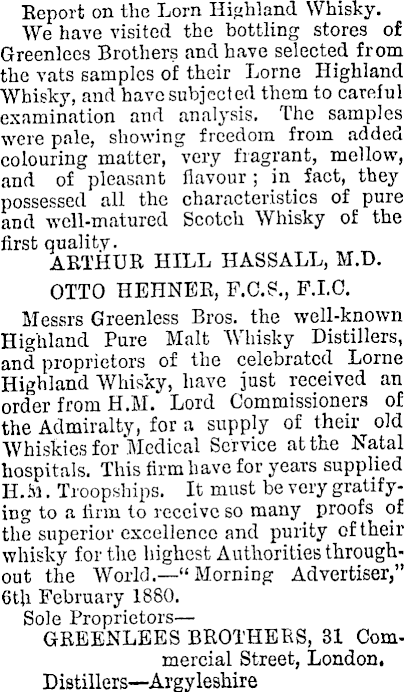 Report on the Lorn Highland Whisky.

We have visited the bottling stores of Greenlees Brothers and have selected from the vats samples of their Lorne Highland Whisky, and have subjected them to careful examination and analysis. The samples were pale, showing freedom from added colouring matter, very fragrant, mellow, and of pleasant flavour; in fact, they possessed all the characteristics of pure and well-matured Scotch Whisky of the first quality.

ARTHUR HILL HASSALL, M.D.

OTTO HEHNER, F.C.S., F.I.C.

Messrs Greenless Bros. the well-known Highland Pure Malt Whisky Distillers, and proprietors of the celebrated Lorne Highland Whisky, have just received an order from H.M. Lord Commissioners of the Admiralty, for a supply of their old Whiskies for Medical Service at the Natal hospitals. This firm have for years supplied H.M. Troopships. It must be very gratifying to a firm to receive so many proofs of the superior excellence and purity of their whisky for the highest Authorities throughout the World.—"Morning Advertiser," 6th February 1880.

Sole Proprietors—

GREENLEES BROTHERS, 31 Commercial Street, London.

Distillers—Argyleshire